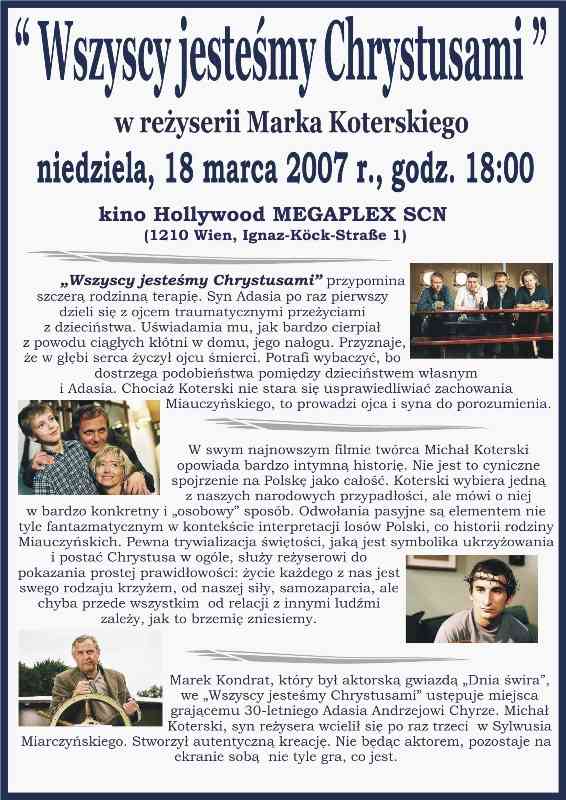 “ Wszyscy jesteśmy Chrystusami ”

w reżyserii Marka Koterskiego

niedziela, 18 marca 2007 r., godz. 18:00

kino Hollywood MEGAPLEX SCN
(1210 Wien, Ignaz-Köck-Straße 1)

„Wszyscy jesteśmy Chrystusami” przypomina szczerą rodzinną terapię. Syn Adasia po raz pierwszy dzieli się z ojcem traumatycznymi przeżyciami z dzieciństwa. Uświadamia mu, jak bardzo cierpiał z powodu ciągłych kłótni w domu, jego nałogu. Przyznaje, że w głębi serca życzył ojcu śmierci. Potrafi wybaczyć, bo dostrzega podobieństwa pomiędzy dzieciństwem własnym i Adasia. Chociaż Koterski nie stara się usprawiedliwiać zachowania Miauczyńskiego, to prowadzi ojca i syna do porozumienia.

W swym najnowszym filmie twórca Michał Koterski opowiada bardzo intymną historię. Nie jest to cyniczne spojrzenie na Polskę jako całość. Koterski wybiera jedną z naszych narodowych przypadłości, ale mówi o niej w bardzo konkretny i „osobowy” sposób. Odwołania pasyjne są elementem nie tyle fantazmatycznym w kontekście interpretacji losów Polski, co historii rodziny Miauczyńskich. Pewna trywializacja świętości, jaką jest symbolika ukrzyżowania i postać Chrystusa w ogóle, służy reżyserowi do pokazania prostej prawidłowości: życie każdego z nas jest swego rodzaju krzyżem, od naszej siły, samozaparcia, ale chyba przede wszystkim od relacji z innymi ludźmi zależy, jak to brzemię zniesiemy.

Marek Kondrat, który był aktorską gwiazdą „Dnia świra”, we „Wszyscy jesteśmy Chrystusami” ustępuje miejsca grającemu 30-letniego Adasia Andrzejowi Chyrze. Michał Koterski, syn reżysera wcielił się po raz trzeci w Sylwusia Miarczyńskiego. Stworzył autentyczną kreację. Nie będąc aktorem, pozostaje na ekranie sobą nie tyle gra, co jest.